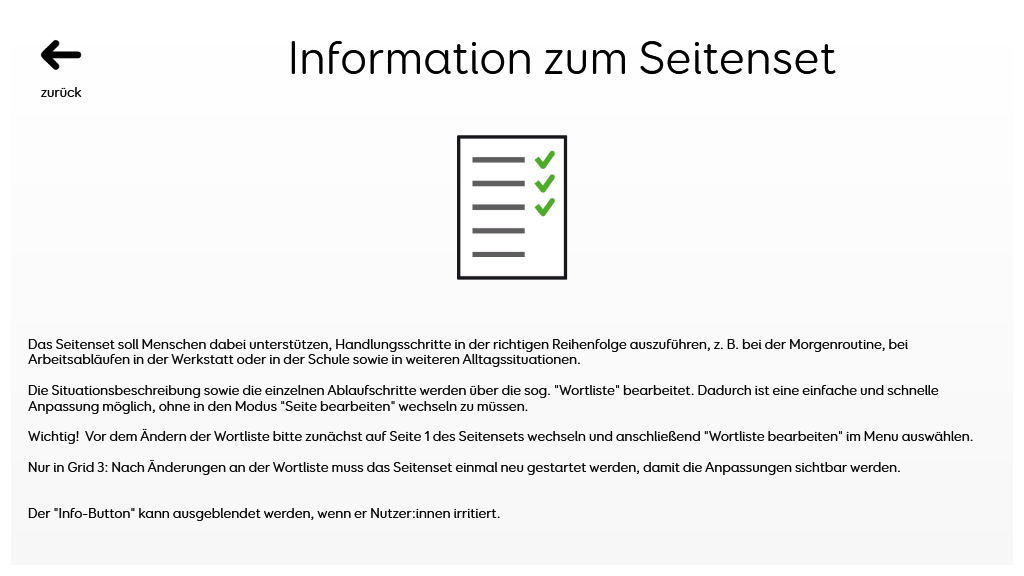 zurück

Information zum Seitenset

Das Seitenset soll Menschen dabei unterstützen, Handlungsschritte in der richtigen Reihenfolge auszuführen, z. B. bei der Morgenroutine, bei Arbeitsabläufen in der Werkstatt oder in der Schule sowie in weiteren Alltagssituationen.

Die Situationsbeschreibung sowie die einzelnen Ablaufschritte werden über die sog. "Wortliste" bearbeitet. Dadurch ist eine einfache und schnelle Anpassung möglich, ohne in den Modus "Seite bearbeiten" wechseln zu müssen.

Wichtig! Vor dem Ändern der Wortliste bitte zunächst auf Seite 1 des Seitensets wechseln und anschließend "Wortliste bearbeiten" im Menu auswählen.

Nur in Grid 3: Nach Änderungen an der Wortliste muss das Seitenset einmal neu gestartet werden, damit die Anpassungen sichtbar werden.

Der "Info-Button" kann ausgeblendet werden, wenn er Nutzer:innen irritiert.